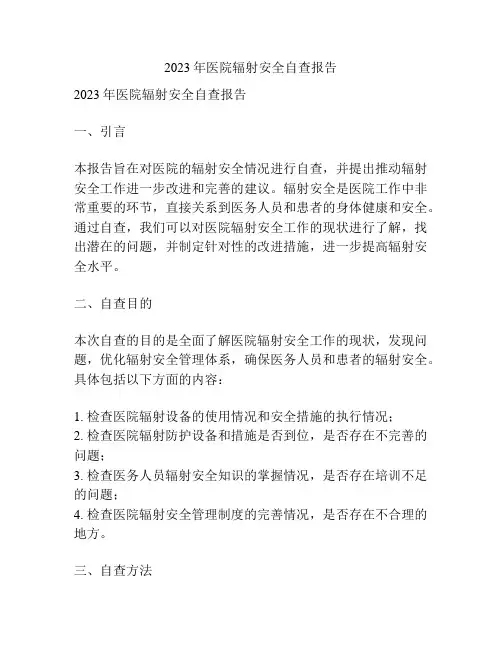 2023 年医院辐射安全自查报告

2023 年医院辐射安全自查报告

一、引言

本报告旨在对医院的辐射安全情况进行自查，并提出推动辐射安全工作进一步改进和完善的建议。辐射安全是医院工作中非常重要的环节，直接关系到医务人员和患者的身体健康和安全。通过自查，我们可以对医院辐射安全工作的现状进行了解，找出潜在的问题，并制定针对性的改进措施，进一步提高辐射安全水平。

二、自查目的

本次自查的目的是全面了解医院辐射安全工作的现状，发现问题，优化辐射安全管理体系，确保医务人员和患者的辐射安全。具体包括以下方面的内容：

1. 检查医院辐射设备的使用情况和安全措施的执行情况；
2. 检查医院辐射防护设备和措施是否到位，是否存在不完善的问题；
3. 检查医务人员辐射安全知识的掌握情况，是否存在培训不足的问题；
4. 检查医院辐射安全管理制度的完善情况，是否存在不合理的地方。

三、自查方法